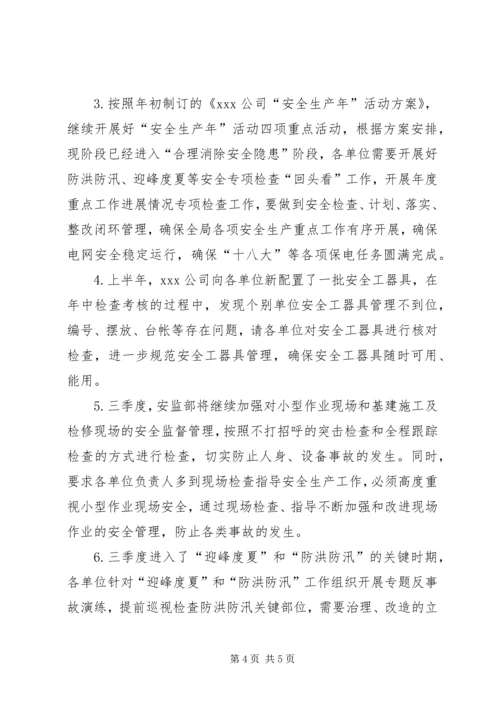 3.按照年初制订的《xxx 公司“安全生产年”活动方案》，继续开展好“安全生产年”活动四项重点活动，根据方案安排，现阶段已经进入“合理消除安全隐患”阶段，各单位需要开展好防洪防汛、迎峰度夏等安全专项检查“回头看”工作，开展年度重点工作进展情况专项检查工作，要做到安全检查、计划、落实、整改闭环管理，确保全局各项安全生产重点工作有序开展，确保电网安全稳定运行，确保“十八大”等各项保电任务圆满完成。

4.上半年，xxx 公司向各单位新配置了一批安全工器具，在年中检查考核的过程中，发现个别单位安全工器具管理不到位，编号、摆放、台帐等存在问题，请各单位对安全工器具进行核对检查，进一步规范安全工器具管理，确保安全工器具随时可用、能用。

5.三季度，安监部将继续加强对小型作业现场和基建施工及检修现场的安全监督管理，按照不打招呼的突击检查和全程跟踪检查的方式进行检查，切实防止人身、设备事故的发生。同时，要求各单位负责人多到现场检查指导安全生产工作，必须高度重视小型作业现场安全，通过现场检查、指导不断加强和改进现场作业的安全管理，防止各类事故的发生。

6.三季度进入了“迎峰度夏”和“防洪防汛”的关键时期，各单位针对“迎峰度夏”和“防洪防汛”工作组织开展专题反事故演练，提前巡视检查防洪防汛关键部位，需要治理、改造的立

第 4 页 共 5 页